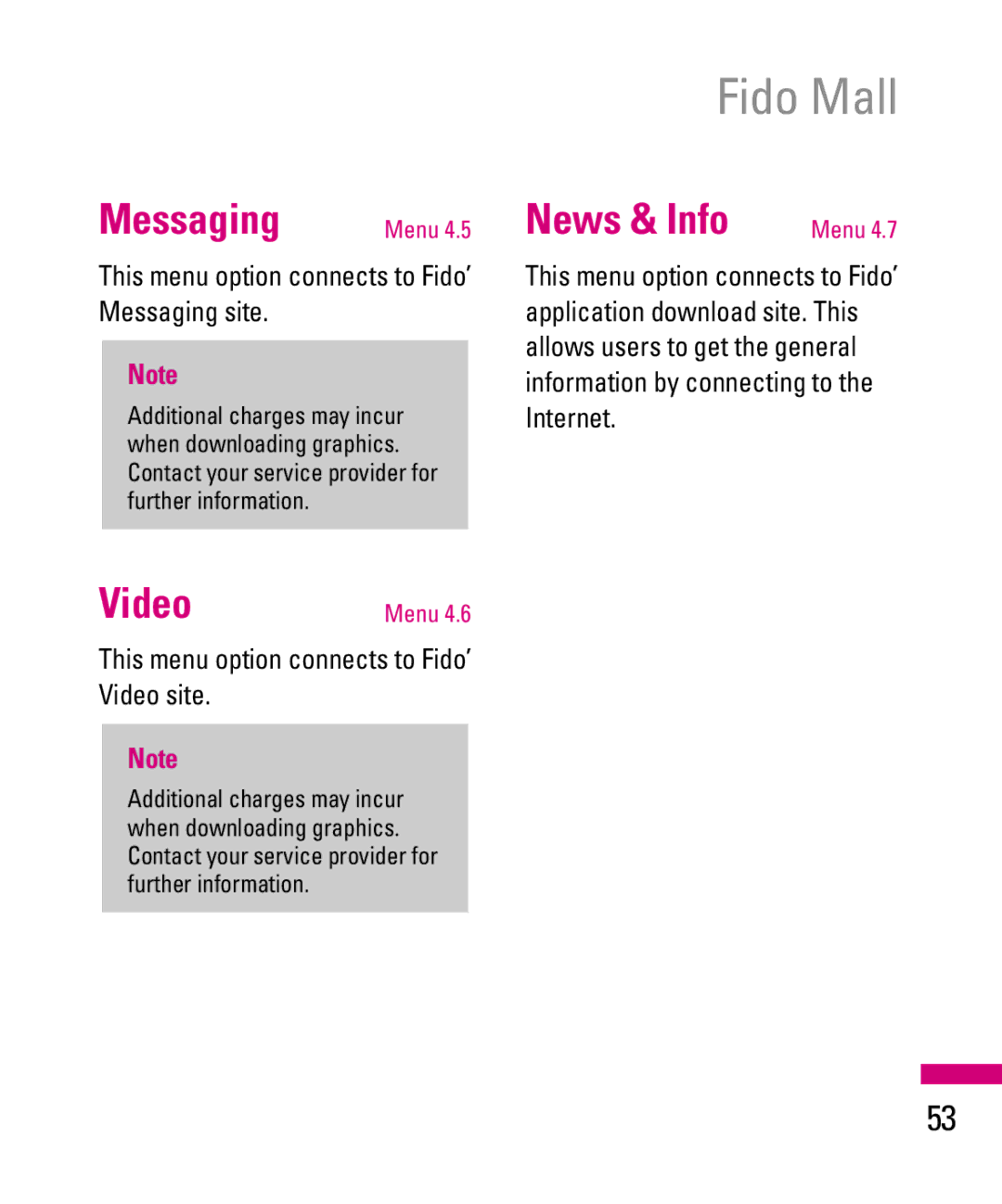 Fido Mall

Messaging Menu 4.5

This menu option connects to Fido’ Messaging site.

Note

Additional charges may incur when downloading graphics. Contact your service provider for further information.

Video Menu 4.6

This menu option connects to Fido’ Video site.

Note

Additional charges may incur when downloading graphics. Contact your service provider for further information.

News & Info Menu 4.7

This menu option connects to Fido’ application download site. This allows users to get the general information by connecting to the Internet.

53